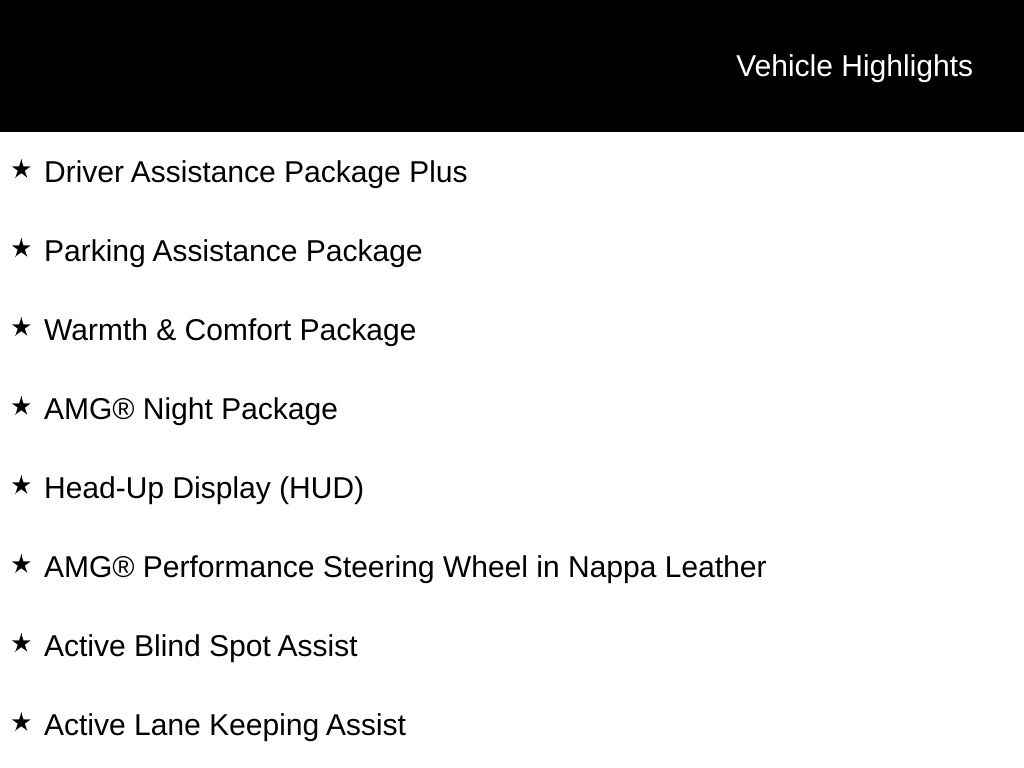 Vehicle Highlights

★ Driver Assistance Package Plus

★ Parking Assistance Package

★ Warmth & Comfort Package

★ AMG® Night Package

★ Head-Up Display (HUD)

★ AMG® Performance Steering Wheel in Nappa Leather

★ Active Blind Spot Assist

★ Active Lane Keeping Assist